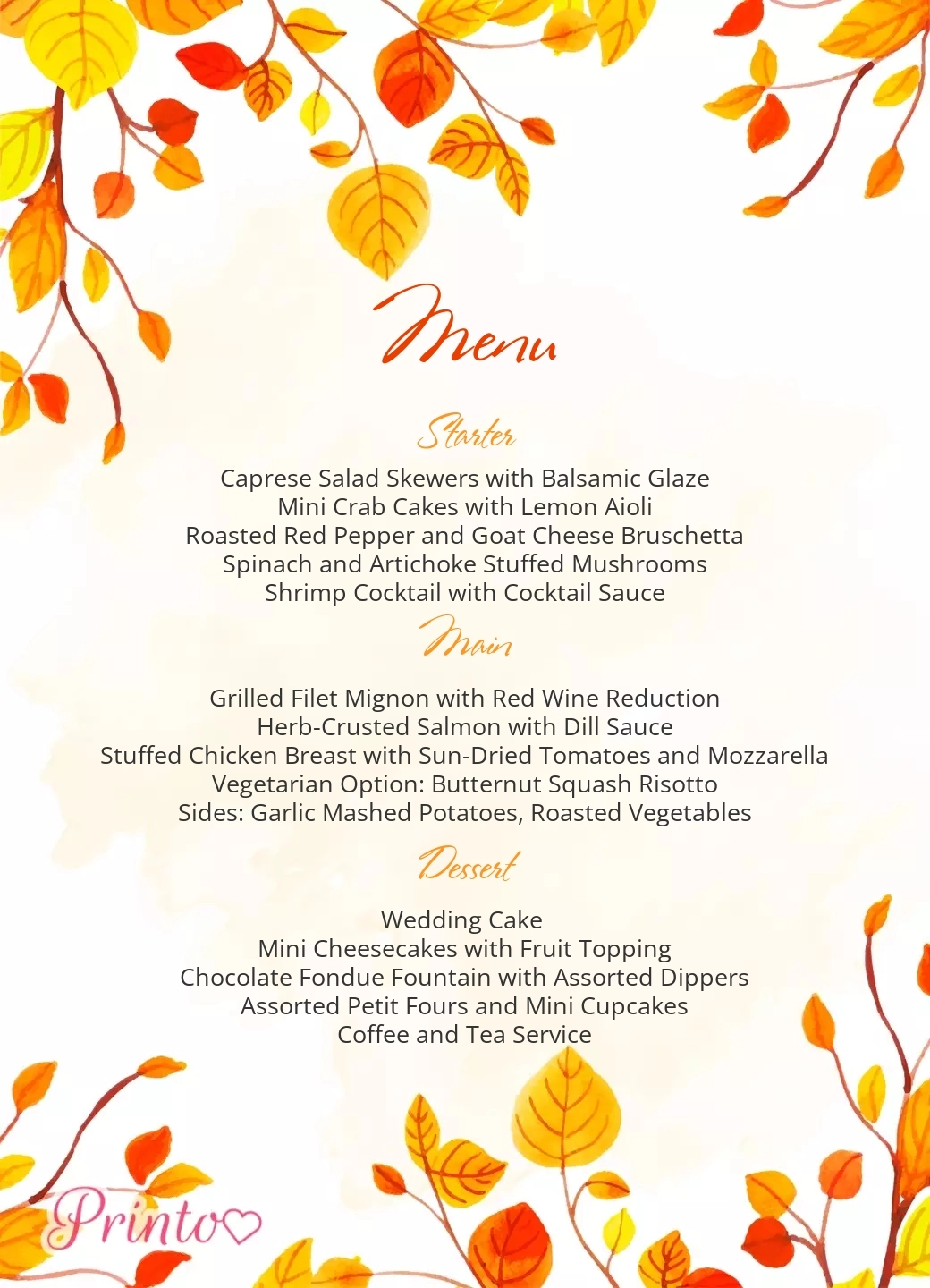 Menu

Starter

Caprese Salad Skewers with Balsamic Glaze
Mini Crab Cakes with Lemon Aioli
Roasted Red Pepper and Goat Cheese Bruschetta
Spinach and Artichoke Stuffed Mushrooms
Shrimp Cocktail with Cocktail Sauce

Main

Grilled Filet Mignon with Red Wine Reduction
Herb-Crusted Salmon with Dill Sauce
Stuffed Chicken Breast with Sun-Dried Tomatoes and Mozzarella
Vegetarian Option: Butternut Squash Risotto
Sides: Garlic Mashed Potatoes, Roasted Vegetables

Dessert

Wedding Cake
Mini Cheesecakes with Fruit Topping
Chocolate Fondue Fountain with Assorted Dippers
Assorted Petit Fours and Mini Cupcakes
Coffee and Tea Service

Printo